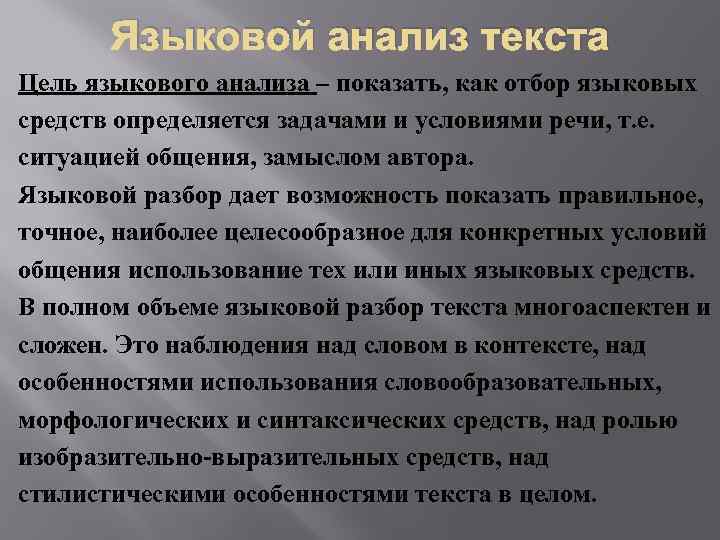 Языковой анализ текста

Цель языкового анализа – показать, как отбор языковых средств определяется задачами и условиями речи, т.е. ситуацией общения, замыслом автора.

Языковой разбор дает возможность показать правильное, точное, наиболее целесообразное для конкретных условий общения использование тех или иных языковых средств.

В полном объеме языковой разбор текста многоаспектен и сложен. Это наблюдения над словом в контексте, над особенностями использования словообразовательных, морфологических и синтаксических средств, над ролью изобразительно-выразительных средств, над стилистическими особенностями текста в целом.